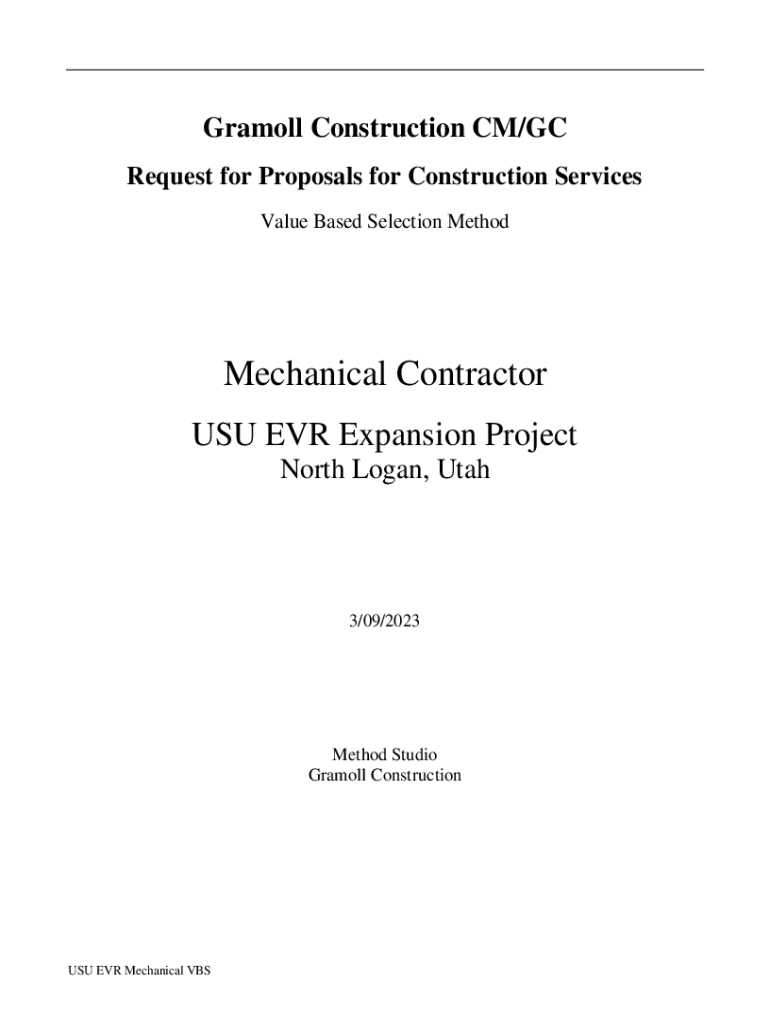 Gramoll Construction CM/GC

Request for Proposals for Construction Services

Value Based Selection Method

Mechanical Contractor

USU EVR Expansion Project

North Logan, Utah

3/09/2023

Method Studio
Gramoll Construction

USU EVR Mechanical VBS